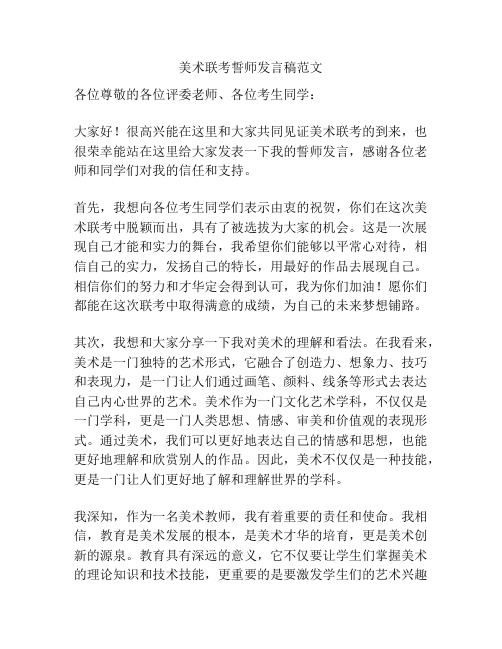 美术联考誓师发言稿范文

各位尊敬的各位评委老师、各位考生同学：

大家好！很高兴能在这里和大家共同见证美术联考的到来，也很荣幸能站在这里给大家发表一下我的誓师发言，感谢各位老师和同学们对我的信任和支持。

首先，我想向各位考生同学们表示由衷的祝贺，你们在这次美术联考中脱颖而出，具有了被选拔为大家的机会。这是一次展现自己才能和实力的舞台，我希望你们能够以平常心对待，相信自己的实力，发扬自己的特长，用最好的作品去展现自己。相信你们的努力和才华定会得到认可，我为你们加油！愿你们都能在这次联考中取得满意的成绩，为自己的未来梦想铺路。

其次，我想和大家分享一下我对美术的理解和看法。在我看来，美术是一门独特的艺术形式，它融合了创造力、想象力、技巧和表现力，是一门让人们通过画笔、颜料、线条等形式去表达自己内心世界的艺术。美术作为一门文化艺术学科，不仅仅是一门学科，更是一门人类思想、情感、审美和价值观的表现形式。通过美术，我们可以更好地表达自己的情感和思想，也能更好地理解和欣赏别人的作品。因此，美术不仅仅是一种技能，更是一门让人们更好地了解和理解世界的学科。

我深知，作为一名美术教师，我有着重要的责任和使命。我相信，教育是美术发展的根本，是美术才华的培育，更是美术创新的源泉。教育具有深远的意义，它不仅要让学生们掌握美术的理论知识和技术技能，更重要的是要激发学生们的艺术兴趣